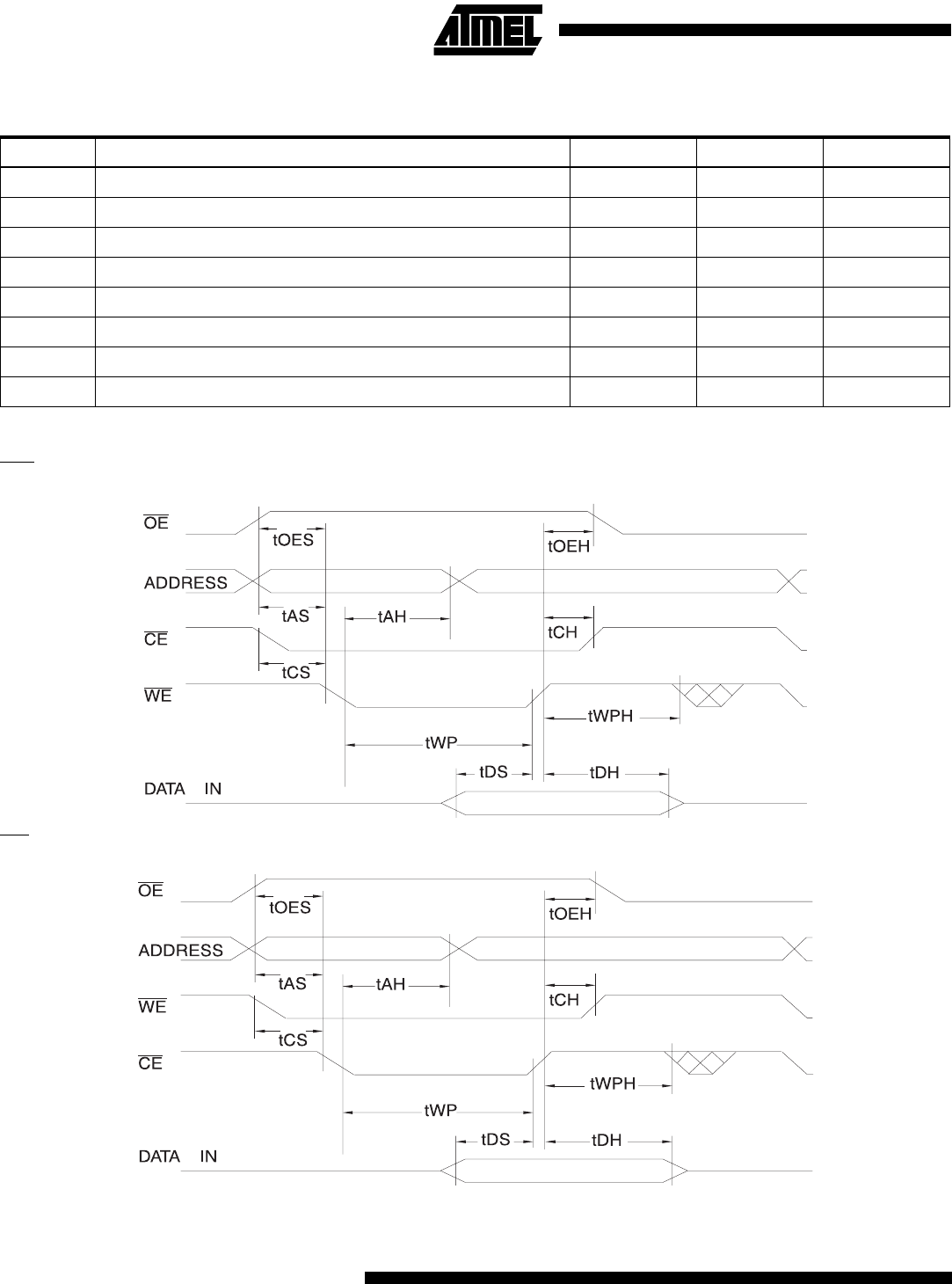 ATMEL

$\overline{OE}$

tOES

tOEH

ADDRESS

tAS

tAH

tCH

$\overline{CE}$

tCS

$\overline{WE}$

tWPH

tWP

tDS

tDH

DATA IN

$\overline{OE}$

tOES

tOEH

ADDRESS

tAS

tAH

tCH

$\overline{WE}$

tCS

$\overline{CE}$

tWPH

tWP

tDS

tDH

DATA IN